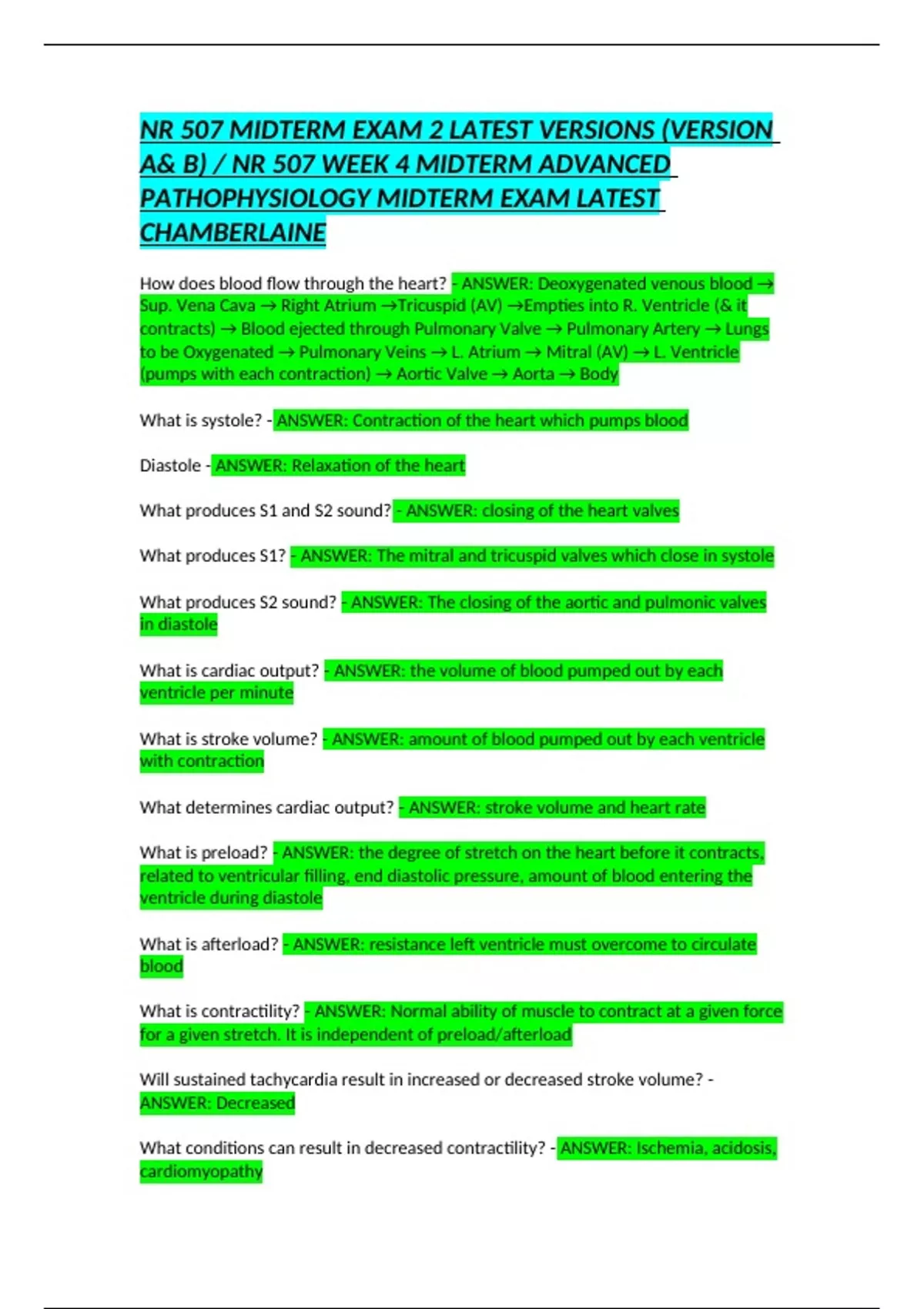 NR 507 MIDTERM EXAM 2 LATEST VERSIONS (VERSION A& B) / NR 507 WEEK 4 MIDTERM ADVANCED PATHOPHYSIOLOGY MIDTERM EXAM LATEST CHAMBERLAINE

How does blood flow through the heart? - ANSWER: Deoxygenated venous blood → Sup. Vena Cava → Right Atrium →Tricuspid (AV) →Empties into R. Ventricle (& it contracts) → Blood ejected through Pulmonary Valve → Pulmonary Artery → Lungs to be Oxygenated → Pulmonary Veins → L. Atrium → Mitral (AV) → L. Ventricle (pumps with each contraction) → Aortic Valve → Aorta → Body

What is systole? - ANSWER: Contraction of the heart which pumps blood

Diastole - ANSWER: Relaxation of the heart

What produces S1 and S2 sound? - ANSWER: closing of the heart valves

What produces S1? - ANSWER: The mitral and tricuspid valves which close in systole

What produces S2 sound? - ANSWER: The closing of the aortic and pulmonic valves in diastole

What is cardiac output? - ANSWER: the volume of blood pumped out by each ventricle per minute

What is stroke volume? - ANSWER: amount of blood pumped out by each ventricle with contraction

What determines cardiac output? - ANSWER: stroke volume and heart rate

What is preload? - ANSWER: the degree of stretch on the heart before it contracts, related to ventricular filling, end diastolic pressure, amount of blood entering the ventricle during diastole

What is afterload? - ANSWER: resistance left ventricle must overcome to circulate blood

What is contractility? - ANSWER: Normal ability of muscle to contract at a given force for a given stretch. It is independent of preload/afterload

Will sustained tachycardia result in increased or decreased stroke volume? - ANSWER: Decreased

What conditions can result in decreased contractility? - ANSWER: Ischemia, acidosis, cardiomyopathy